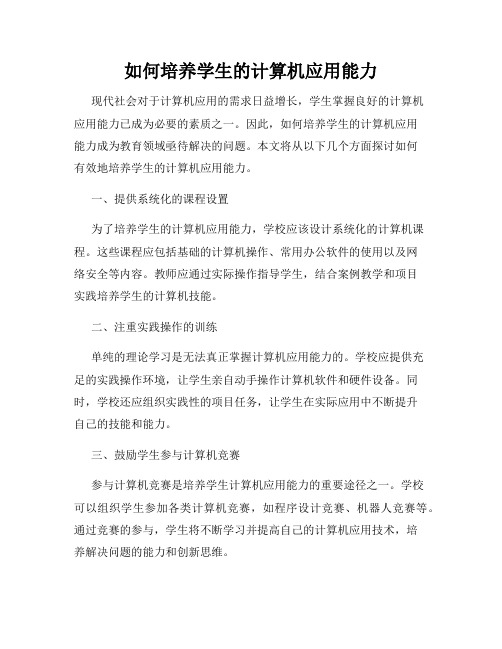 如何培养学生的计算机应用能力

现代社会对于计算机应用的需求日益增长，学生掌握良好的计算机应用能力已成为必要的素质之一。因此，如何培养学生的计算机应用能力成为教育领域亟待解决的问题。本文将从以下几个方面探讨如何有效地培养学生的计算机应用能力。

一、提供系统化的课程设置

为了培养学生的计算机应用能力，学校应该设计系统化的计算机课程。这些课程应包括基础的计算机操作、常用办公软件的使用以及网络安全等内容。教师应通过实际操作指导学生，结合案例教学和项目实践培养学生的计算机技能。

二、注重实践操作的训练

单纯的理论学习是无法真正掌握计算机应用能力的。学校应提供充足的实践操作环境，让学生亲自动手操作计算机软件和硬件设备。同时，学校还应组织实践性的项目任务，让学生在实际应用中不断提升自己的技能和能力。

三、鼓励学生参与计算机竞赛

参与计算机竞赛是培养学生计算机应用能力的重要途径之一。学校可以组织学生参加各类计算机竞赛，如程序设计竞赛、机器人竞赛等。通过竞赛的参与，学生将不断学习并提高自己的计算机应用技术，培养解决问题的能力和创新思维。